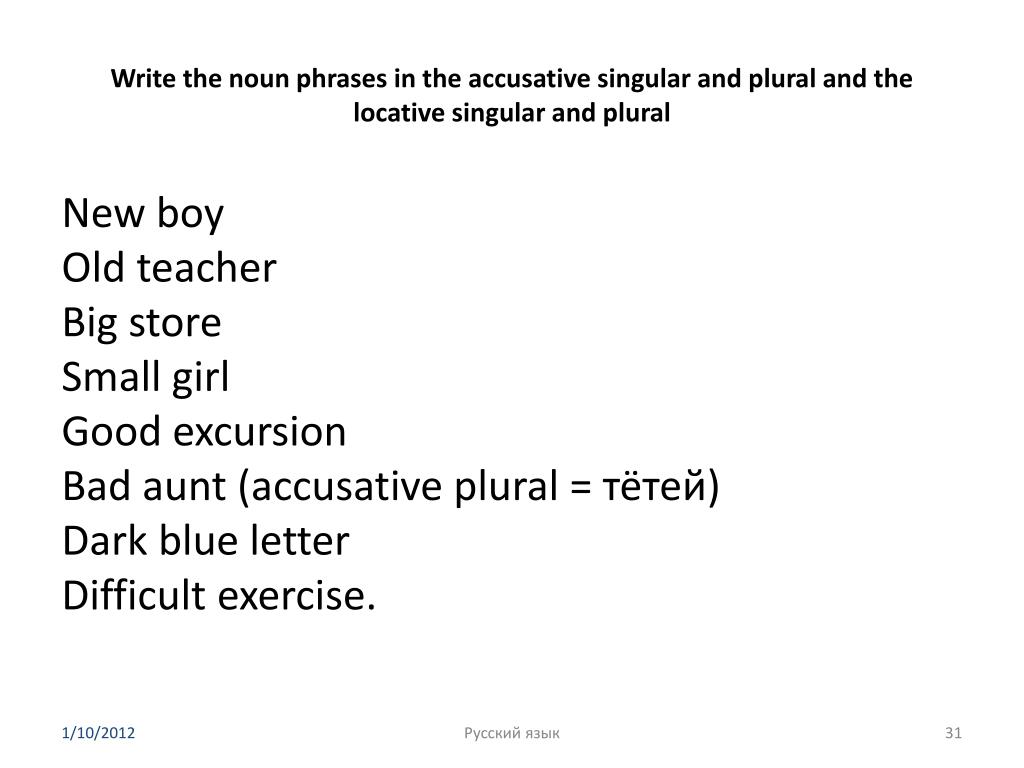 Write the noun phrases in the accusative singular and plural and the locative singular and plural

New boy
Old teacher
Big store
Small girl
Good excursion
Bad aunt (accusative plural = тётей)
Dark blue letter
Difficult exercise.

1/10/2012

Русский язык

31